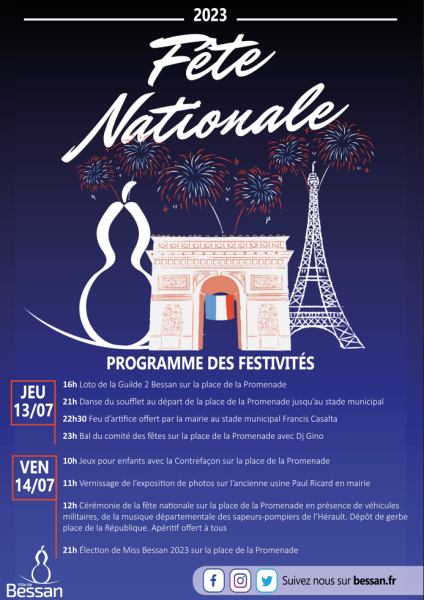 2023

Fête Nationale

PROGRAMME DES FESTIVITÉS

JEU 13/07

16h Loto de la Guilde 2 Bessan sur la place de la Promenade

21h Danse du soufflet au départ de la place de la Promenade jusqu'au stade municipal

22h30 Feu d'artifice offert par la mairie au stade municipal Francis Casalta

23h Bal du comité des fêtes sur la place de la Promenade avec Dj Gino

VEN 14/07

10h Jeux pour enfants avec la Contrefaçon sur la place de la Promenade

11h Vernissage de l'exposition de photos sur l'ancienne usine Paul Ricard en mairie

12h Cérémonie de la fête nationale sur la place de la Promenade en présence de véhicules militaires, de la musique départementale des sapeurs-pompiers de l'Hérault. Dépôt de gerbe place de la République. Apéritif offert à tous

21h Élection de Miss Bessan 2023 sur la place de la Promenade

Ville de Bessan

Suivez nous sur bessan.fr